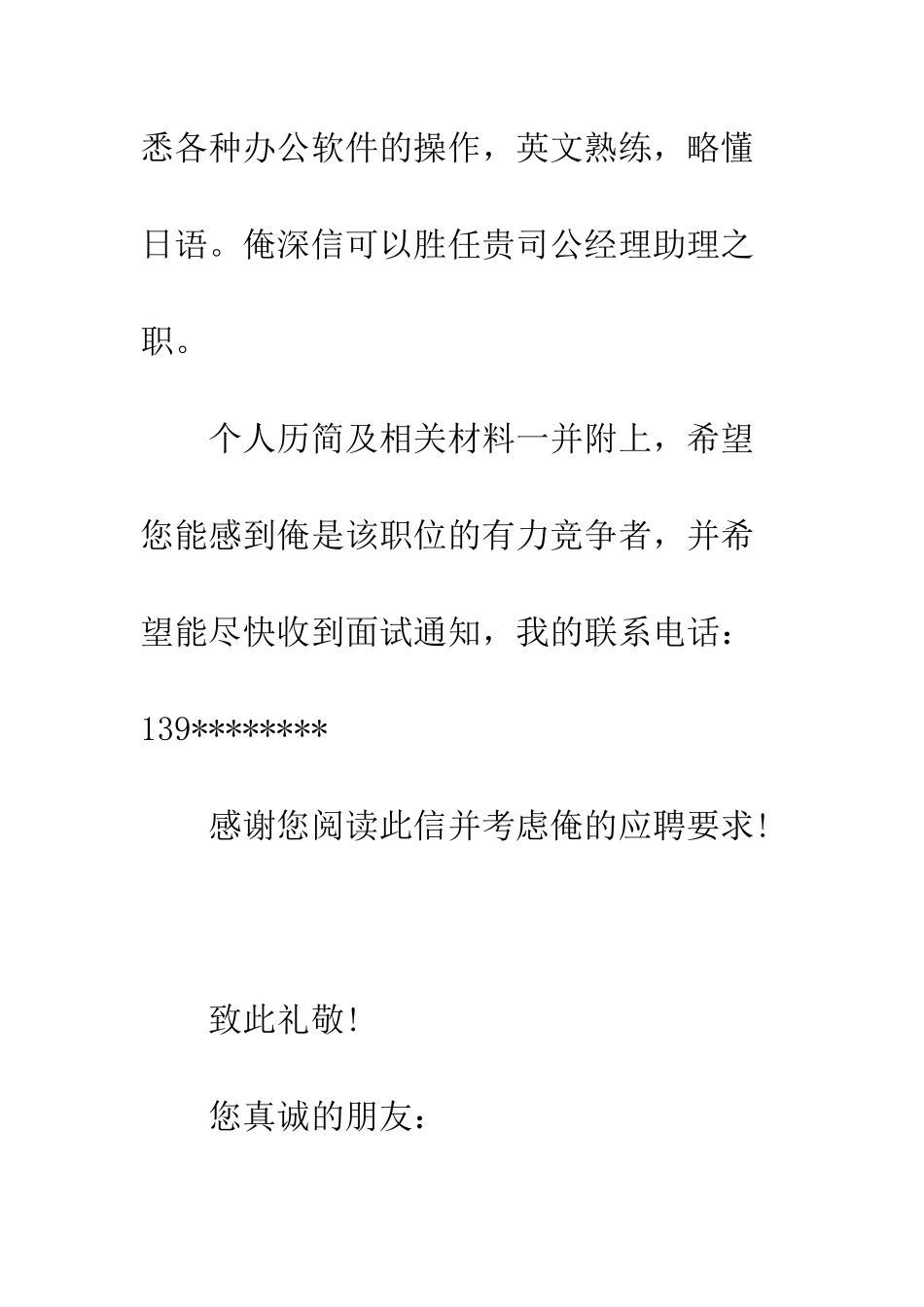 悉各种办公软件的操作，英文熟练，略懂日语。俺深信可以胜任贵司公经理助理之职。

个人历简及相关材料一并附上，希望您能感到俺是该职位的有力竞争者，并希望能尽快收到面试通知，我的联系电话：139********

感谢您阅读此信并考虑俺的应聘要求!

致此礼敬!

您真诚的朋友：